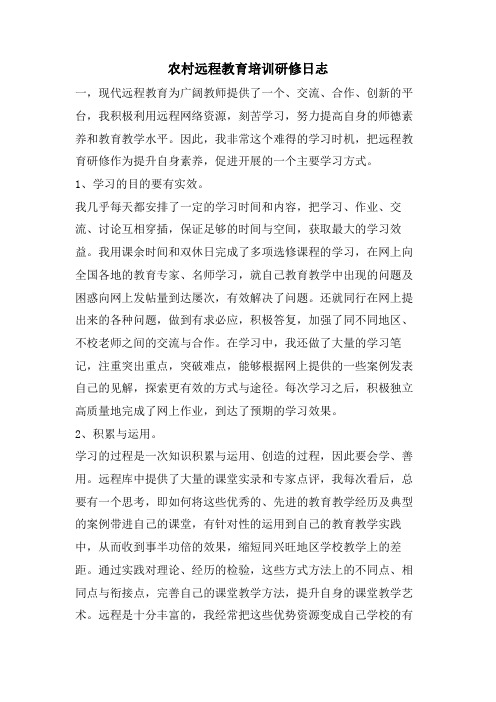 农村远程教育培训研修日志

一，现代远程教育为广阔教师提供了一个、交流、合作、创新的平台，我积极利用远程网络资源，刻苦学习，努力提高自身的师德素养和教育教学水平。因此，我非常这个难得的学习时机，把远程教育研修作为提升自身素养，促进开展的一个主要学习方式。

1、学习的目的要有实效。

我几乎每天都安排了一定的学习时间和内容，把学习、作业、交流、讨论互相穿插，保证足够的时间与空间，获取最大的学习效益。我用课余时间和双休日完成了多项选修课程的学习，在网上向全国各地的教育专家、名师学习，就自己教育教学中出现的问题及困惑向网上发帖量到达屡次，有效解决了问题。还就同行在网上提出来的各种问题，做到有求必应，积极答复，加强了同不同地区、不校老师之间的交流与合作。在学习中，我还做了大量的学习笔记，注重突出重点，突破难点，能够根据网上提供的一些案例发表自己的见解，探索更有效的方式与途径。每次学习之后，积极独立高质量地完成了网上作业，到达了预期的学习效果。

2、积累与运用。

学习的过程是一次知识积累与运用、创造的过程，因此要会学、善用。远程库中提供了大量的课堂实录和专家点评，我每次看后，总要有一个思考，即如何将这些优秀的、先进的教育教学经历及典型的案例带进自己的课堂，有针对性的运用到自己的教育教学实践中，从而收到事半功倍的效果，缩短同兴旺地区学校教学上的差距。通过实践对理论、经历的检验，这些方式方法上的不同点、相同点与衔接点，完善自己的课堂教学方法，提升自身的课堂教学艺术。远程是十分丰富的，我经常把这些优势资源变成自己学校的有